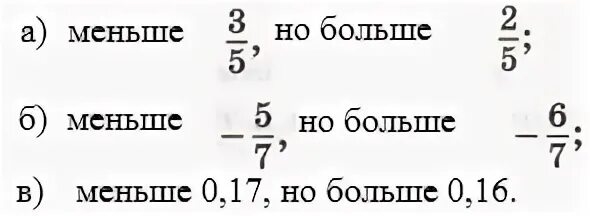 а) меньше $\frac{3}{5}$, но больше $\frac{2}{5}$;

б) меньше $-\frac{5}{7}$, но больше $-\frac{6}{7}$;

в) меньше 0,17, но больше 0,16.